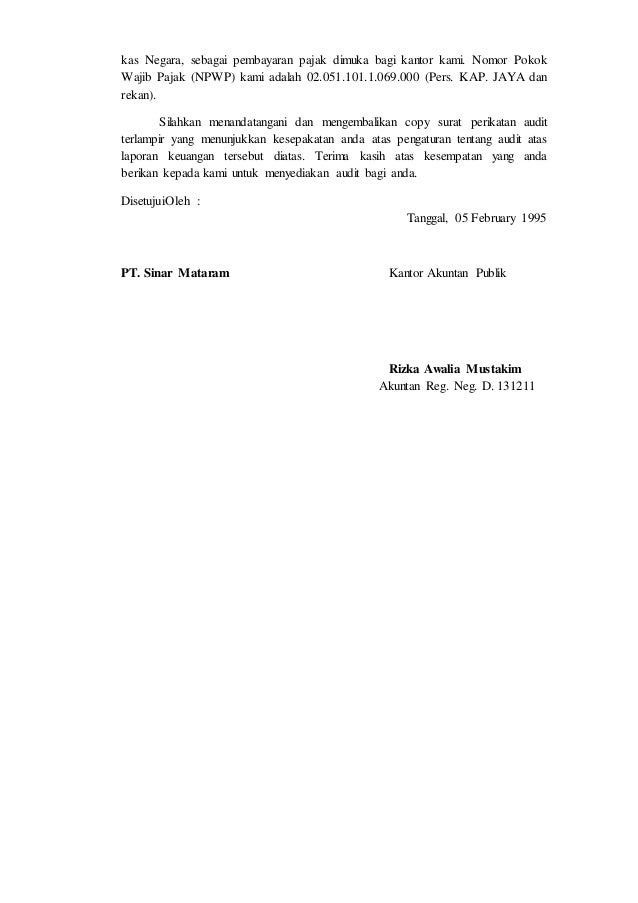 kas Negara, sebagai pembayaran pajak dimuka bagi kantor kami. Nomor Pokok Wajib Pajak (NPWP) kami adalah 02.051.101.1.069.000 (Pers. KAP. JAYA dan rekan).

Silahkan menandatangani dan mengembalikan copy surat perikatan audit terlampir yang menunjukkan kesepakatan anda atas pengaturan tentang audit atas laporan keuangan tersebut diatas. Terima kasih atas kesempatan yang anda berikan kepada kami untuk menyediakan audit bagi anda.

DisetujuiOleh :

Tanggal, 05 February 1995

PT. Sinar Mataram

Kantor Akuntan Publik

Rizka Awalia Mustakim
Akuntan Reg. Neg. D. 131211